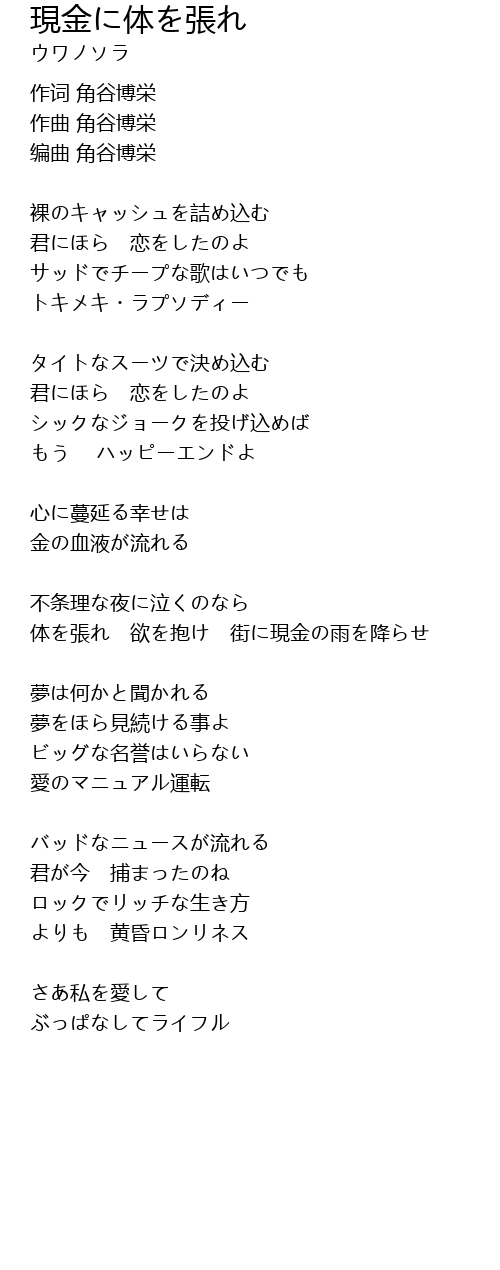 現金に体を張れ
ウワノソラ

作词 角谷博栄
作曲 角谷博栄
编曲 角谷博栄

裸のキャッシュを詰め込む
君にほら　恋をしたのよ
サッドでチープな歌はいつでも
トキメキ・ラプソディー

タイトなスーツで決め込む
君にほら　恋をしたのよ
シックなジョークを投げ込めば
もう　ハッピーエンドよ

心に蔓延る幸せは
金の血液が流れる

不条理な夜に泣くのなら
体を張れ　欲を抱け　街に現金の雨を降らせ

夢は何かと聞かれる
夢をほら見続ける事よ
ビッグな名誉はいらない
愛のマニュアル運転

バッドなニュースが流れる
君が今　捕まったのね
ロックでリッチな生き方
よりも　黄昏ロンリネス

さあ私を愛して
ぶっぱなしてライフル